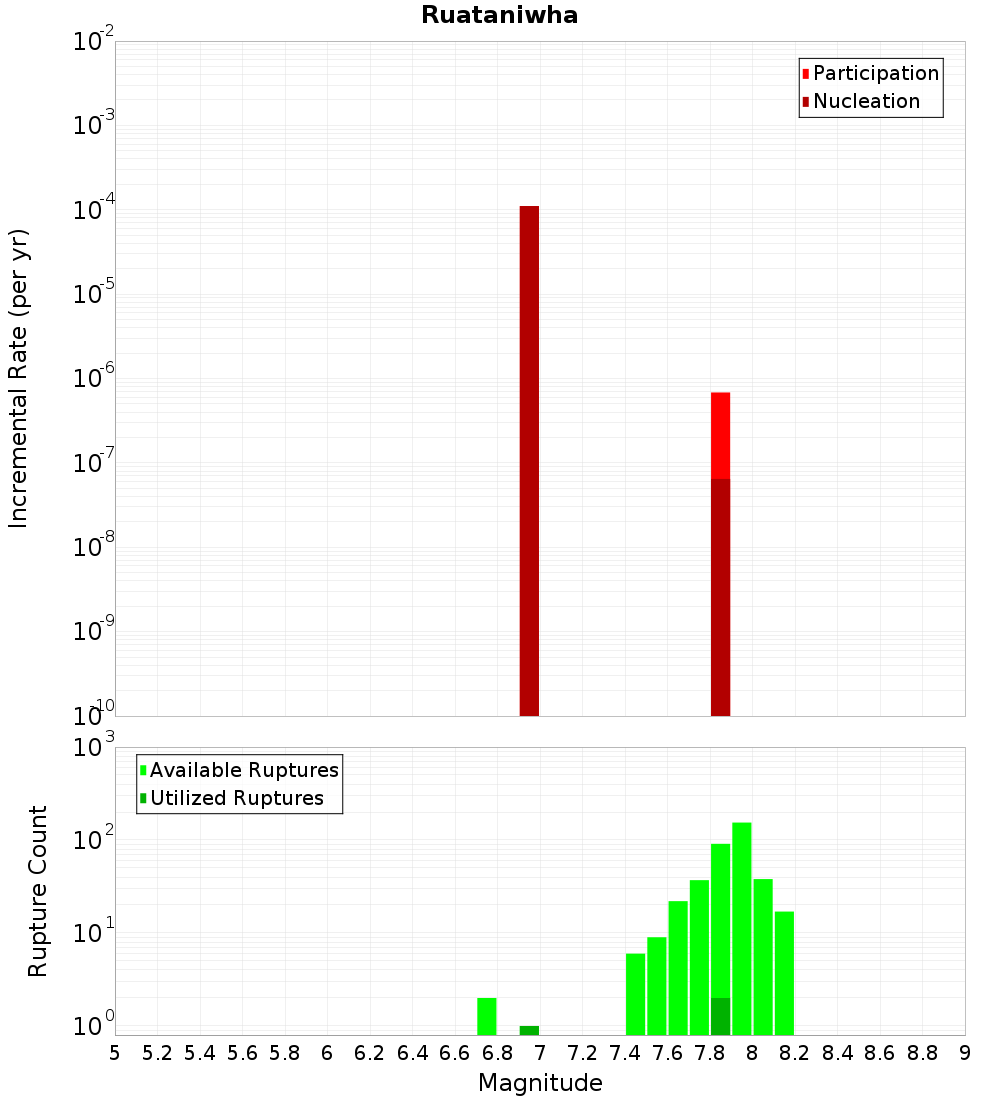 Ruataniwha

Participation
Nucleation

Incremental Rate (per yr)

$10^{-2}$
$10^{-3}$
$10^{-4}$
$10^{-5}$
$10^{-6}$
$10^{-7}$
$10^{-8}$
$10^{-9}$
$10^{-10}$

Available Ruptures
Utilized Ruptures

Rupture Count

$10^{3}$
$10^{2}$
$10^{1}$
$10^{0}$

5 5.2 5.4 5.6 5.8 6 6.2 6.4 6.6 6.8 7 7.2 7.4 7.6 7.8 8 8.2 8.4 8.6 8.8 9

Magnitude